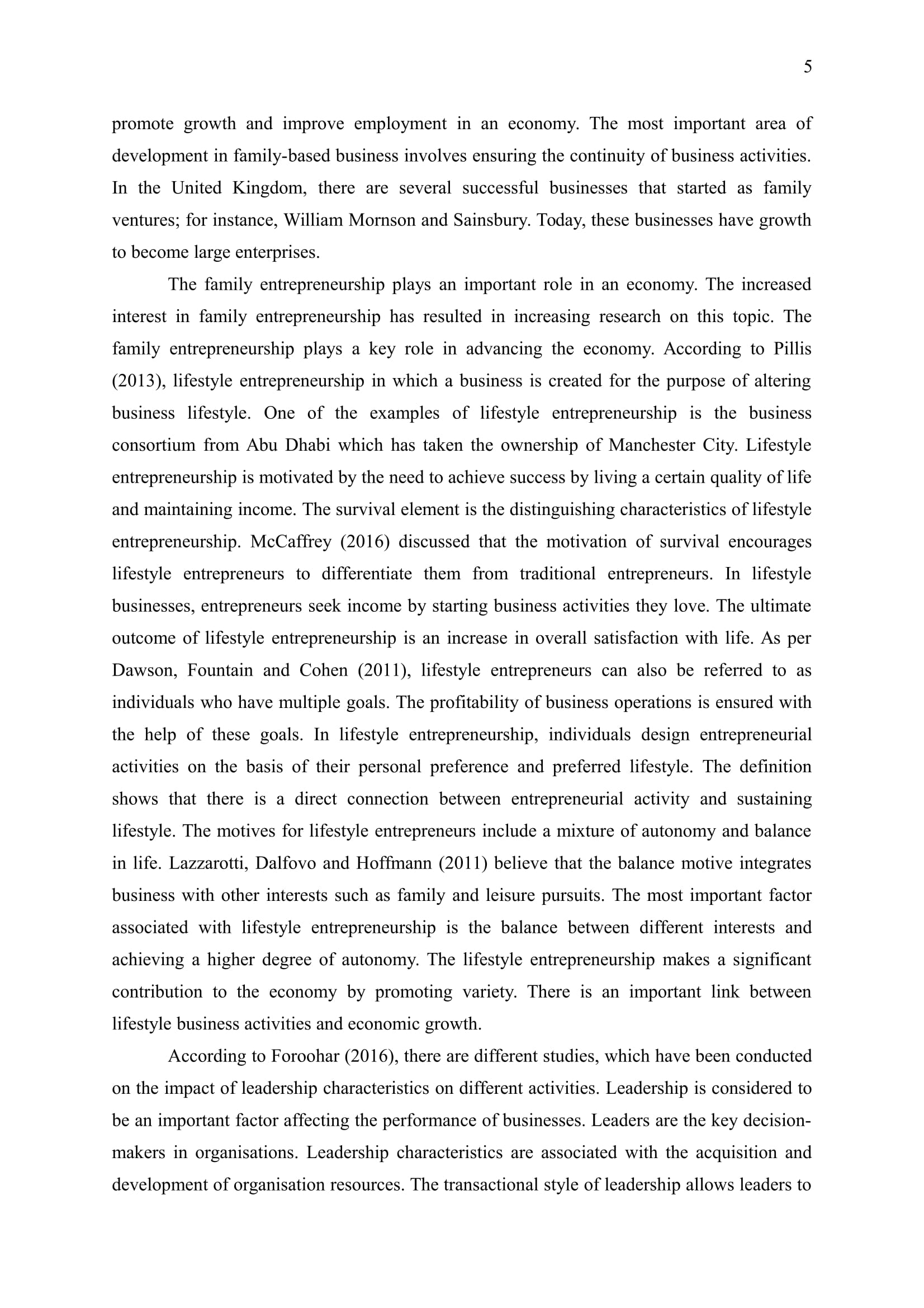 5

promote growth and improve employment in an economy. The most important area of development in family-based business involves ensuring the continuity of business activities. In the United Kingdom, there are several successful businesses that started as family ventures; for instance, William Mornson and Sainsbury. Today, these businesses have growth to become large enterprises.

The family entrepreneurship plays an important role in an economy. The increased interest in family entrepreneurship has resulted in increasing research on this topic. The family entrepreneurship plays a key role in advancing the economy. According to Pillis (2013), lifestyle entrepreneurship in which a business is created for the purpose of altering business lifestyle. One of the examples of lifestyle entrepreneurship is the business consortium from Abu Dhabi which has taken the ownership of Manchester City. Lifestyle entrepreneurship is motivated by the need to achieve success by living a certain quality of life and maintaining income. The survival element is the distinguishing characteristics of lifestyle entrepreneurship. McCaffrey (2016) discussed that the motivation of survival encourages lifestyle entrepreneurs to differentiate them from traditional entrepreneurs. In lifestyle businesses, entrepreneurs seek income by starting business activities they love. The ultimate outcome of lifestyle entrepreneurship is an increase in overall satisfaction with life. As per Dawson, Fountain and Cohen (2011), lifestyle entrepreneurs can also be referred to as individuals who have multiple goals. The profitability of business operations is ensured with the help of these goals. In lifestyle entrepreneurship, individuals design entrepreneurial activities on the basis of their personal preference and preferred lifestyle. The definition shows that there is a direct connection between entrepreneurial activity and sustaining lifestyle. The motives for lifestyle entrepreneurs include a mixture of autonomy and balance in life. Lazzarotti, Dalfovo and Hoffmann (2011) believe that the balance motive integrates business with other interests such as family and leisure pursuits. The most important factor associated with lifestyle entrepreneurship is the balance between different interests and achieving a higher degree of autonomy. The lifestyle entrepreneurship makes a significant contribution to the economy by promoting variety. There is an important link between lifestyle business activities and economic growth.

According to Foroohar (2016), there are different studies, which have been conducted on the impact of leadership characteristics on different activities. Leadership is considered to be an important factor affecting the performance of businesses. Leaders are the key decision-makers in organisations. Leadership characteristics are associated with the acquisition and development of organisation resources. The transactional style of leadership allows leaders to